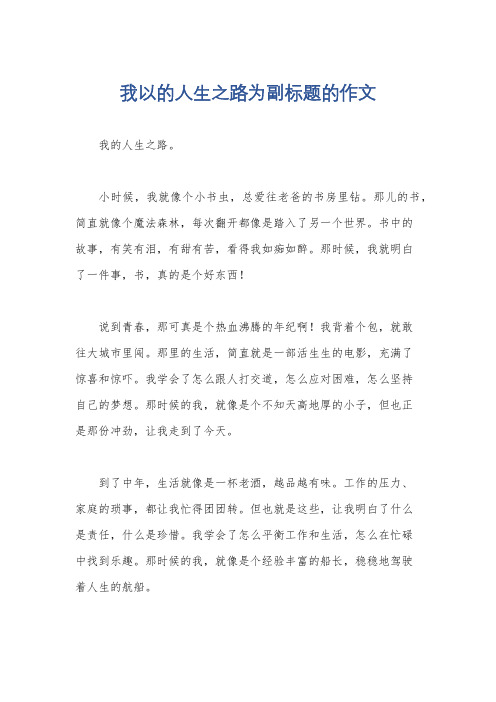 我以的人生之路为副标题的作文

我的人生之路。

小时候，我就像个小书虫，总爱往老爸的书房里钻。那儿的书，简直就像个魔法森林，每次翻开都像是踏入了另一个世界。书中的故事，有笑有泪，有甜有苦，看得我如痴如醉。那时候，我就明白了一件事，书，真的是个好东西！

说到青春，那可真是个热血沸腾的年纪啊！我背着个包，就敢往大城市里闯。那里的生活，简直就是一部活生生的电影，充满了惊喜和惊吓。我学会了怎么跟人打交道，怎么应对困难，怎么坚持自己的梦想。那时候的我，就像是个不知天高地厚的小子，但也正是那份冲劲，让我走到了今天。

到了中年，生活就像是一杯老酒，越品越有味。工作的压力、家庭的琐事，都让我忙得团团转。但也就是这些，让我明白了什么是责任，什么是珍惜。我学会了怎么平衡工作和生活，怎么在忙碌中找到乐趣。那时候的我，就像是个经验丰富的船长，稳稳地驾驶着人生的航船。